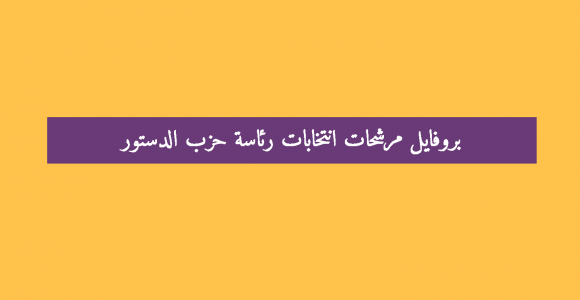 بروفايل مرشحات انتخابات رئاسة حزب الدستور